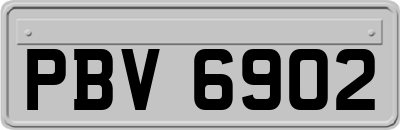 PBV 6902